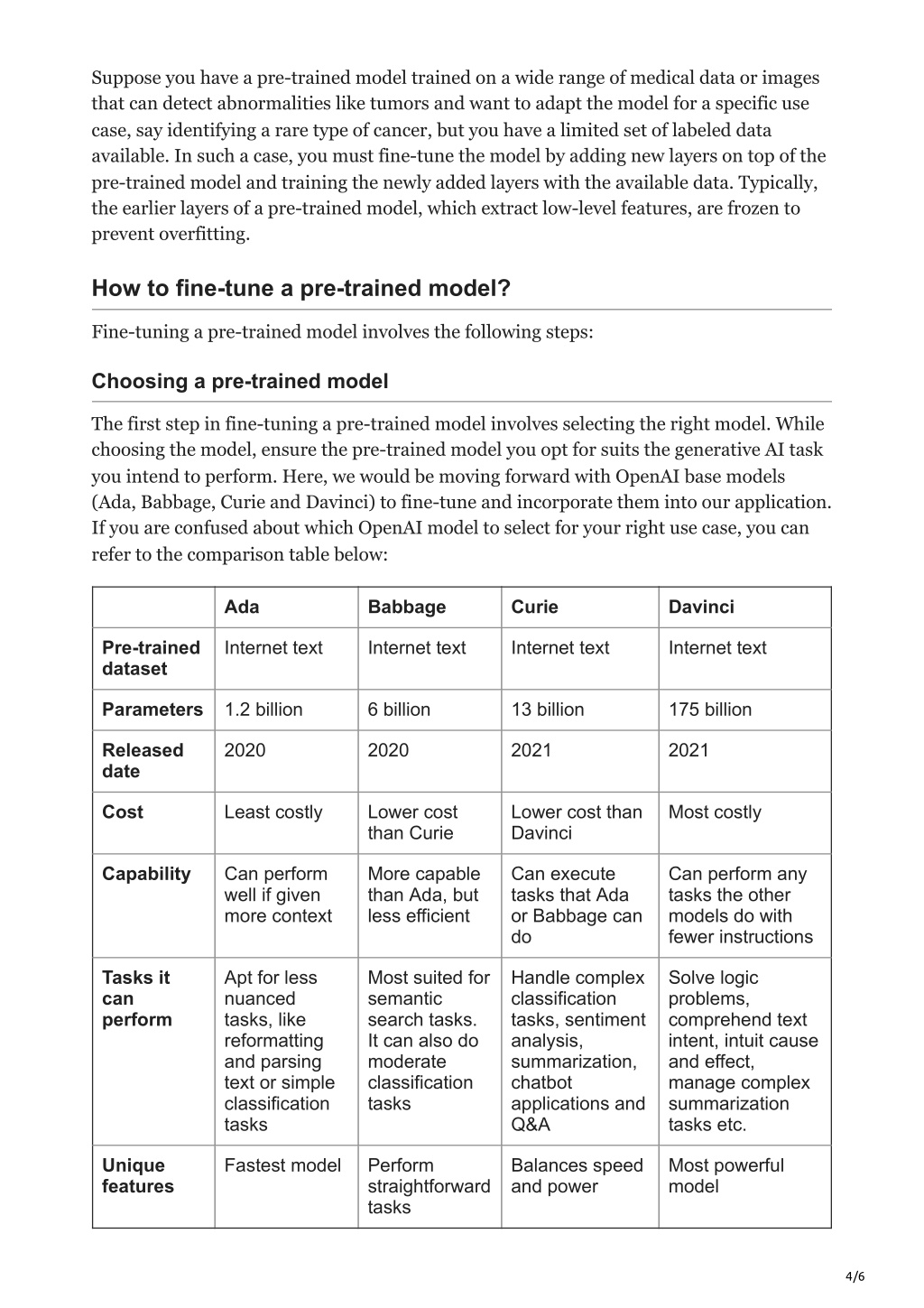 Suppose you have a pre-trained model trained on a wide range of medical data or images that can detect abnormalities like tumors and want to adapt the model for a specific use case, say identifying a rare type of cancer, but you have a limited set of labeled data available. In such a case, you must fine-tune the model by adding new layers on top of the pre-trained model and training the newly added layers with the available data. Typically, the earlier layers of a pre-trained model, which extract low-level features, are frozen to prevent overfitting.

How to fine-tune a pre-trained model?

Fine-tuning a pre-trained model involves the following steps:

Choosing a pre-trained model

The first step in fine-tuning a pre-trained model involves selecting the right model. While choosing the model, ensure the pre-trained model you opt for suits the generative AI task you intend to perform. Here, we would be moving forward with OpenAI base models (Ada, Babbage, Curie and Davinci) to fine-tune and incorporate them into our application. If you are confused about which OpenAI model to select for your right use case, you can refer to the comparison table below:

| | Ada | Babbage | Curie | Davinci |
|---|---|---|---|---|
| Pre-trained dataset | Internet text | Internet text | Internet text | Internet text |
| Parameters | 1.2 billion | 6 billion | 13 billion | 175 billion |
| Released date | 2020 | 2020 | 2021 | 2021 |
| Cost | Least costly | Lower cost than Curie | Lower cost than Davinci | Most costly |
| Capability | Can perform well if given more context | More capable than Ada, but less efficient | Can execute tasks that Ada or Babbage can do | Can perform any tasks the other models do with fewer instructions |
| Tasks it can perform | Apt for less nuanced tasks, like reformatting and parsing text or simple classification tasks | Most suited for semantic search tasks. It can also do moderate classification tasks | Handle complex classification tasks, sentiment analysis, summarization, chatbot applications and Q&A | Solve logic problems, comprehend text intent, intuit cause and effect, manage complex summarization tasks etc. |
| Unique features | Fastest model | Perform straightforward tasks | Balances speed and power | Most powerful model |

4/6